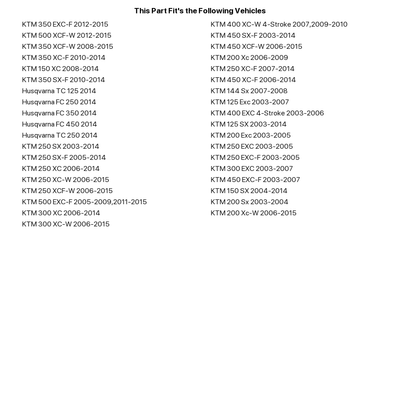 This Part Fit's the Following Vehicles

KTM 350 EXC-F 2012-2015
KTM 500 XCF-W 2012-2015
KTM 350 XCF-W 2008-2015
KTM 350 XC-F 2010-2014
KTM 150 XC 2008-2014
KTM 350 SX-F 2010-2014
Husqvarna TC 125 2014
Husqvarna FC 250 2014
Husqvarna FC 350 2014
Husqvarna FC 450 2014
Husqvarna TC 250 2014
KTM 250 SX 2003-2014
KTM 250 SX-F 2005-2014
KTM 250 XC 2006-2014
KTM 250 XC-W 2006-2015
KTM 250 XCF-W 2006-2015
KTM 500 EXC-F 2005-2009,2011-2015
KTM 300 XC 2006-2014
KTM 300 XC-W 2006-2015

KTM 400 XC-W 4-Stroke 2007,2009-2010
KTM 450 SX-F 2003-2014
KTM 450 XCF-W 2006-2015
KTM 200 Xc 2006-2009
KTM 250 XC-F 2007-2014
KTM 450 XC-F 2006-2014
KTM 144 Sx 2007-2008
KTM 125 Exc 2003-2007
KTM 400 EXC 4-Stroke 2003-2006
KTM 125 SX 2003-2014
KTM 200 Exc 2003-2005
KTM 250 EXC 2003-2005
KTM 250 EXC-F 2003-2005
KTM 300 EXC 2003-2007
KTM 450 EXC-F 2003-2007
KTM 150 SX 2004-2014
KTM 200 Sx 2003-2004
KTM 200 Xc-W 2006-2015